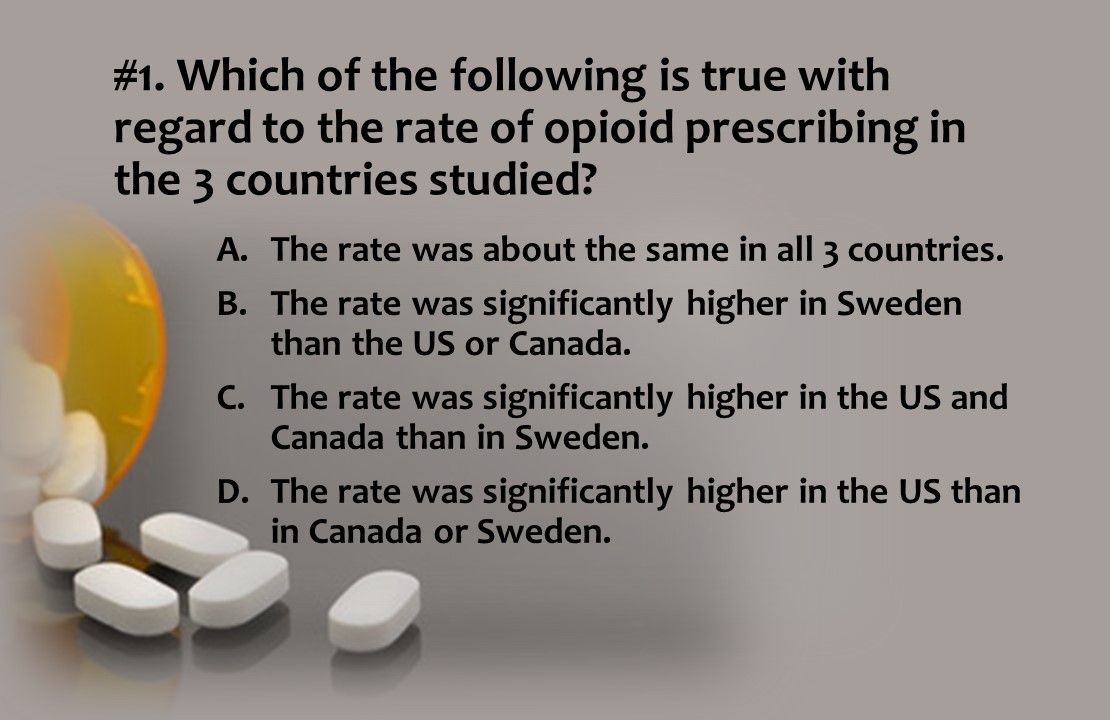 #1. Which of the following is true with regard to the rate of opioid prescribing in the 3 countries studied?

A. The rate was about the same in all 3 countries.

B. The rate was significantly higher in Sweden than the US or Canada.

C. The rate was significantly higher in the US and Canada than in Sweden.

D. The rate was significantly higher in the US than in Canada or Sweden.